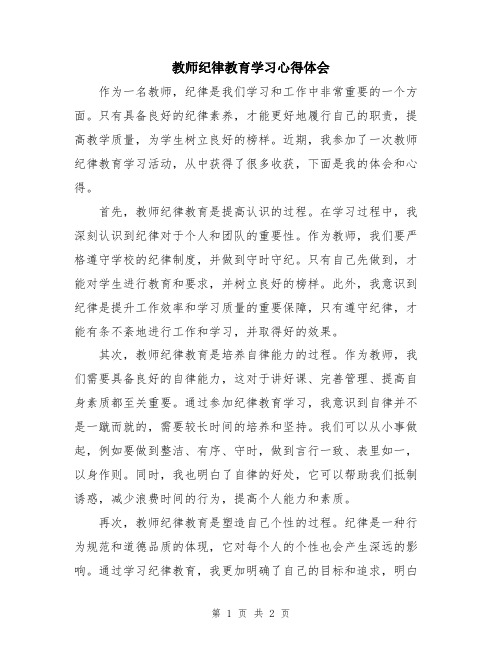 教师纪律教育学习心得体会

作为一名教师，纪律是我们学习和工作中非常重要的一个方面。只有具备良好的纪律素养，才能更好地履行自己的职责，提高教学质量，为学生树立良好的榜样。近期，我参加了一次教师纪律教育学习活动，从中获得了很多收获，下面是我的体会和心得。

首先，教师纪律教育是提高认识的过程。在学习过程中，我深刻认识到纪律对于个人和团队的重要性。作为教师，我们要严格遵守学校的纪律制度，并做到守时守纪。只有自己先做到，才能对学生进行教育和要求，并树立良好的榜样。此外，我意识到纪律是提升工作效率和学习质量的重要保障，只有遵守纪律，才能有条不紊地进行工作和学习，并取得好的效果。

其次，教师纪律教育是培养自律能力的过程。作为教师，我们需要具备良好的自律能力，这对于讲好课、完善管理、提高自身素质都至关重要。通过参加纪律教育学习，我意识到自律并不是一蹴而就的，需要较长时间的培养和坚持。我们可以从小事做起，例如要做到整洁、有序、守时，做到言行一致、表里如一，以身作则。同时，我也明白了自律的好处，它可以帮助我们抵制诱惑，减少浪费时间的行为，提高个人能力和素质。

再次，教师纪律教育是塑造自己个性的过程。纪律是一种行为规范和道德品质的体现，它对每个人的个性也会产生深远的影响。通过学习纪律教育，我更加明确了自己的目标和追求，明白

第 1 页 共 2 页